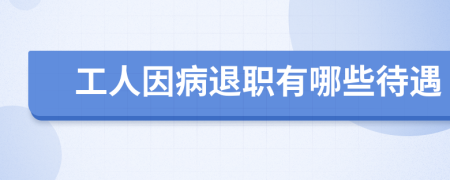 工人因病退职有哪些待遇